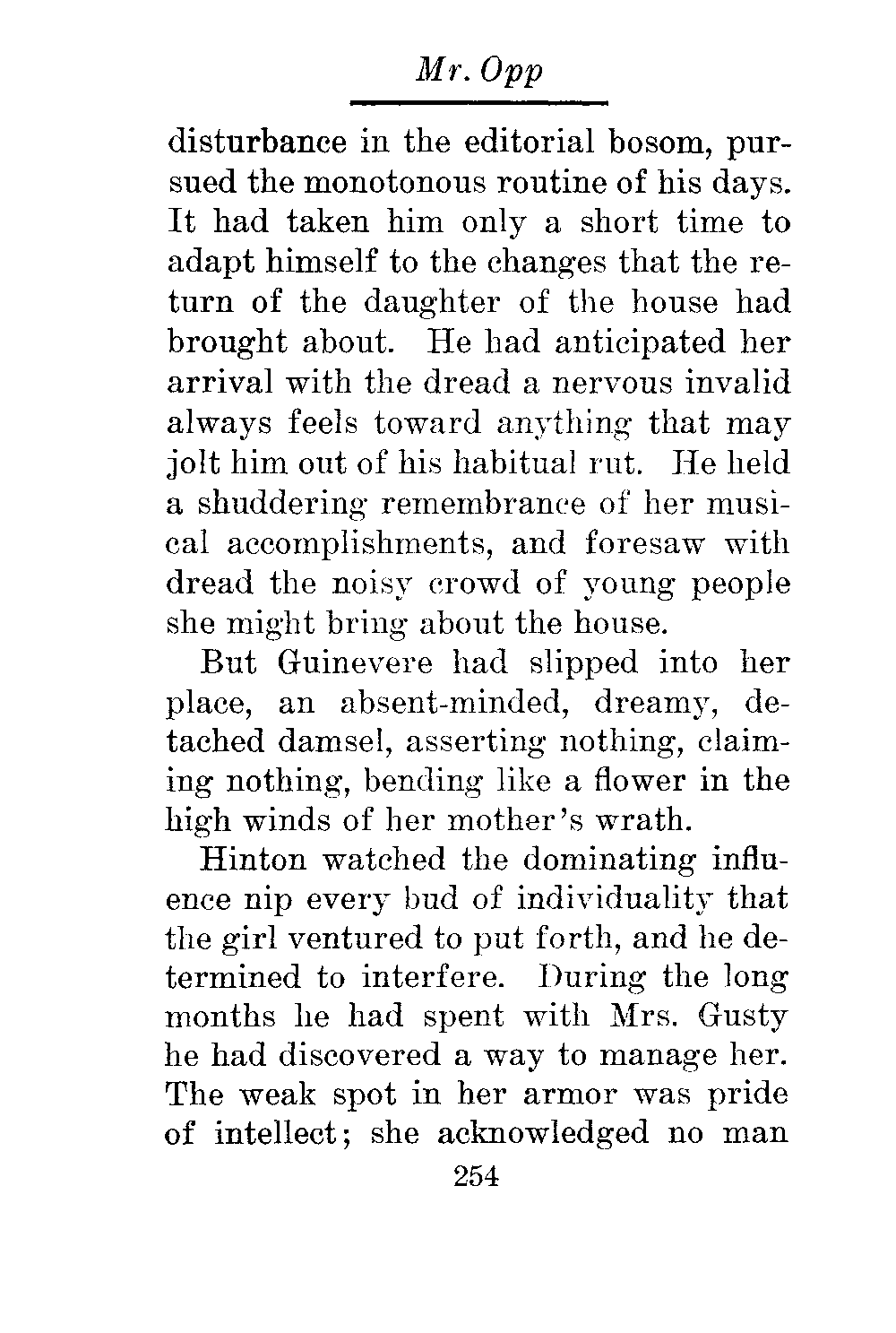 Mr. Opp

disturbance in the editorial bosom, pursued the monotonous routine of his days. It had taken him only a short time to adapt himself to the changes that the return of the daughter of the house had brought about. He had anticipated her arrival with the dread a nervous invalid always feels toward anything that may jolt him out of his habitual rut. He held a shuddering remembrance of her musical accomplishments, and foresaw with dread the noisy crowd of young people she might bring about the house.

But Guinevere had slipped into her place, an absent-minded, dreamy, detached damsel, asserting nothing, claiming nothing, bending like a flower in the high winds of her mother's wrath.

Hinton watched the dominating influence nip every bud of individuality that the girl ventured to put forth, and he determined to interfere. During the long months he had spent with Mrs. Gusty he had discovered a way to manage her. The weak spot in her armor was pride of intellect; she acknowledged no man

254